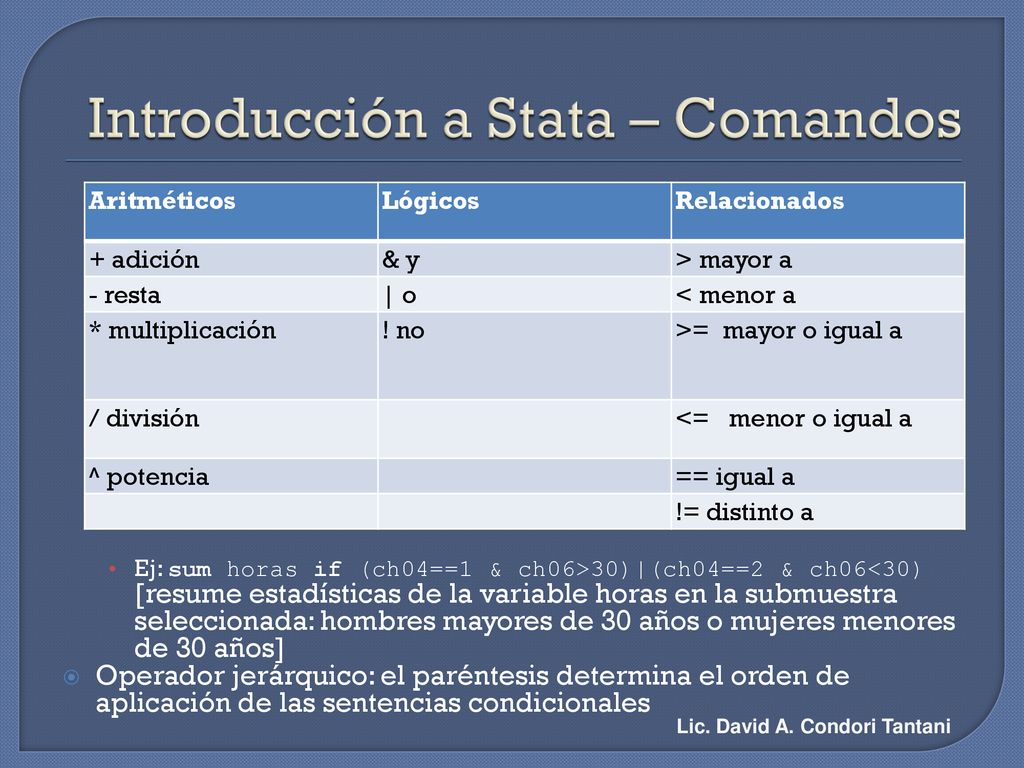 Introducción a Stata – Comandos

| Aritméticos | Lógicos | Relacionados |
|---|---|---|
| + adición | & y | > mayor a |
| - resta | \| o | < menor a |
| * multiplicación | ! no | >= mayor o igual a |
| / división | | <= menor o igual a |
| ^ potencia | | == igual a |
| | | != distinto a |

• Ej: sum horas if (ch04==1 & ch06>30)|(ch04==2 & ch06<30) [resume estadísticas de la variable horas en la submuestra seleccionada: hombres mayores de 30 años o mujeres menores de 30 años]

Operador jerárquico: el paréntesis determina el orden de aplicación de las sentencias condicionales

Lic. David A. Condori Tantani